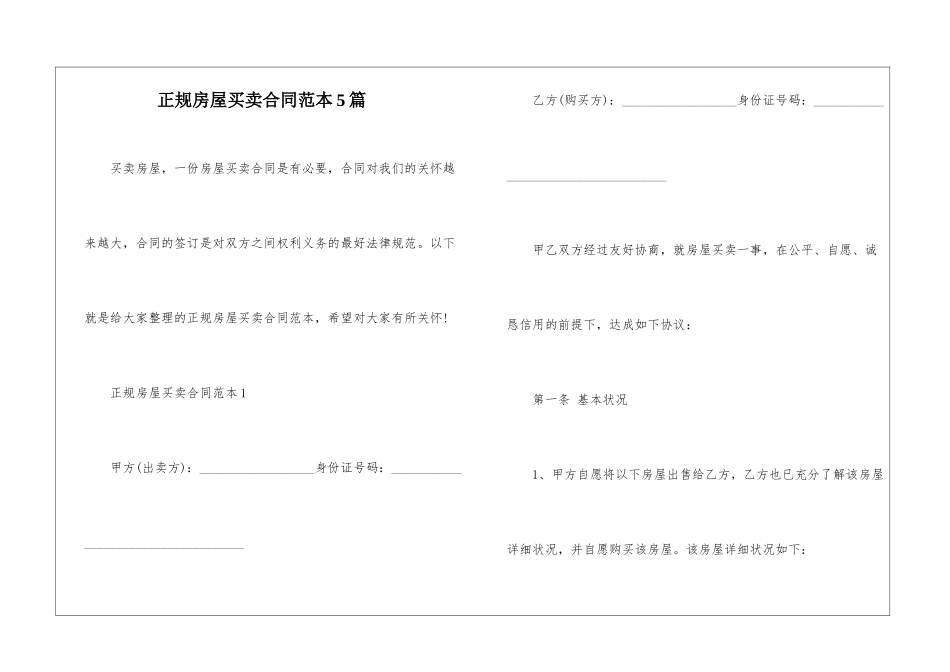 正规房屋买卖合同范本5篇

买卖房屋，一份房屋买卖合同是有必要，合同对我们的关怀越来越大，合同的签订是对双方之间权利义务的最好法律规范。以下就是给大家整理的正规房屋买卖合同范本，希望对大家有所关怀!

正规房屋买卖合同范本1

甲方(出卖方)：__________________身份证号码：______________________________________

乙方(购买方)：__________________身份证号码：______________________________________

甲乙双方经过友好协商，就房屋买卖一事，在公平、自愿、诚恳信用的前提下，达成如下协议：

第一条 基本状况

1、甲方自愿将以下房屋出售给乙方，乙方也已充分了解该房屋详细状况，并自愿购买该房屋。该房屋详细状况如下：